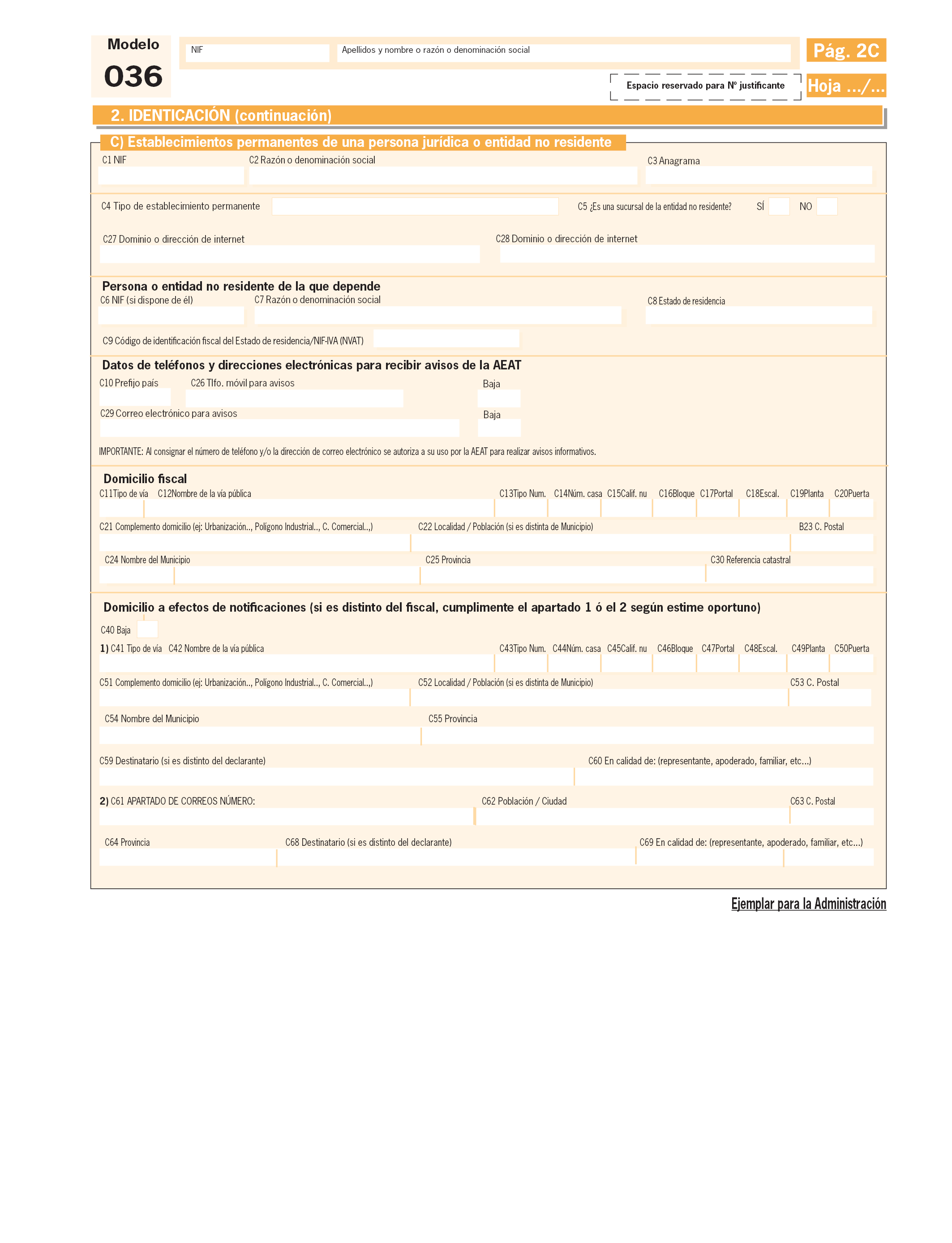 Modelo
036

NIF
Apellidos y nombre o razón o denominación social

Pág. 2C

Espacio reservado para Nº justificante

Hoja .../...

2. IDENTICACIÓN (continuación)

C) Establecimientos permanentes de una persona jurídica o entidad no residente

C1 NIF
C2 Razón o denominación social
C3 Anagrama

C4 Tipo de establecimiento permanente
C5 ¿Es una sucursal de la entidad no residente? SÍ NO

C27 Dominio o dirección de internet
C28 Dominio o dirección de internet

Persona o entidad no residente de la que depende
C6 NIF (si dispone de él)
C7 Razón o denominación social
C8 Estado de residencia

C9 Código de identificación fiscal del Estado de residencia/NIF-IVA (NVAT)

Datos de teléfonos y direcciones electrónicas para recibir avisos de la AEAT
C10 Prefijo país
C26 Tlfo. móvil para avisos
Baja
C29 Correo electrónico para avisos
Baja

IMPORTANTE: Al consignar el número de teléfono y/o la dirección de correo electrónico se autoriza a su uso por la AEAT para realizar avisos informativos.

Domicilio fiscal
C11Tipo de vía C12Nombre de la vía pública C13Tipo Num. C14Núm. casa C15Calif. nu C16Bloque C17Portal C18Escal. C19Planta C20Puerta

C21 Complemento domicilio (ej: Urbanización.., Polígono Industrial.., C. Comercial..,)
C22 Localidad / Población (si es distinta de Municipio)
B23 C. Postal

C24 Nombre del Municipio
C25 Provincia
C30 Referencia catastral

Domicilio a efectos de notificaciones (si es distinto del fiscal, cumplimente el apartado 1 ó el 2 según estime oportuno)

C40 Baja

1) C41 Tipo de vía C42 Nombre de la vía pública C43Tipo Num. C44Núm. casa C45Calif. nu C46Bloque C47Portal C48Escal. C49Planta C50Puerta

C51 Complemento domicilio (ej: Urbanización.., Polígono Industrial.., C. Comercial..,)
C52 Localidad / Población (si es distinta de Municipio)
C53 C. Postal

C54 Nombre del Municipio
C55 Provincia

C59 Destinatario (si es distinto del declarante)
C60 En calidad de: (representante, apoderado, familiar, etc...)

2) C61 APARTADO DE CORREOS NÚMERO:
C62 Población / Ciudad
C63 C. Postal

C64 Provincia
C68 Destinatario (si es distinto del declarante)
C69 En calidad de: (representante, apoderado, familiar, etc...)

Ejemplar para la Administración